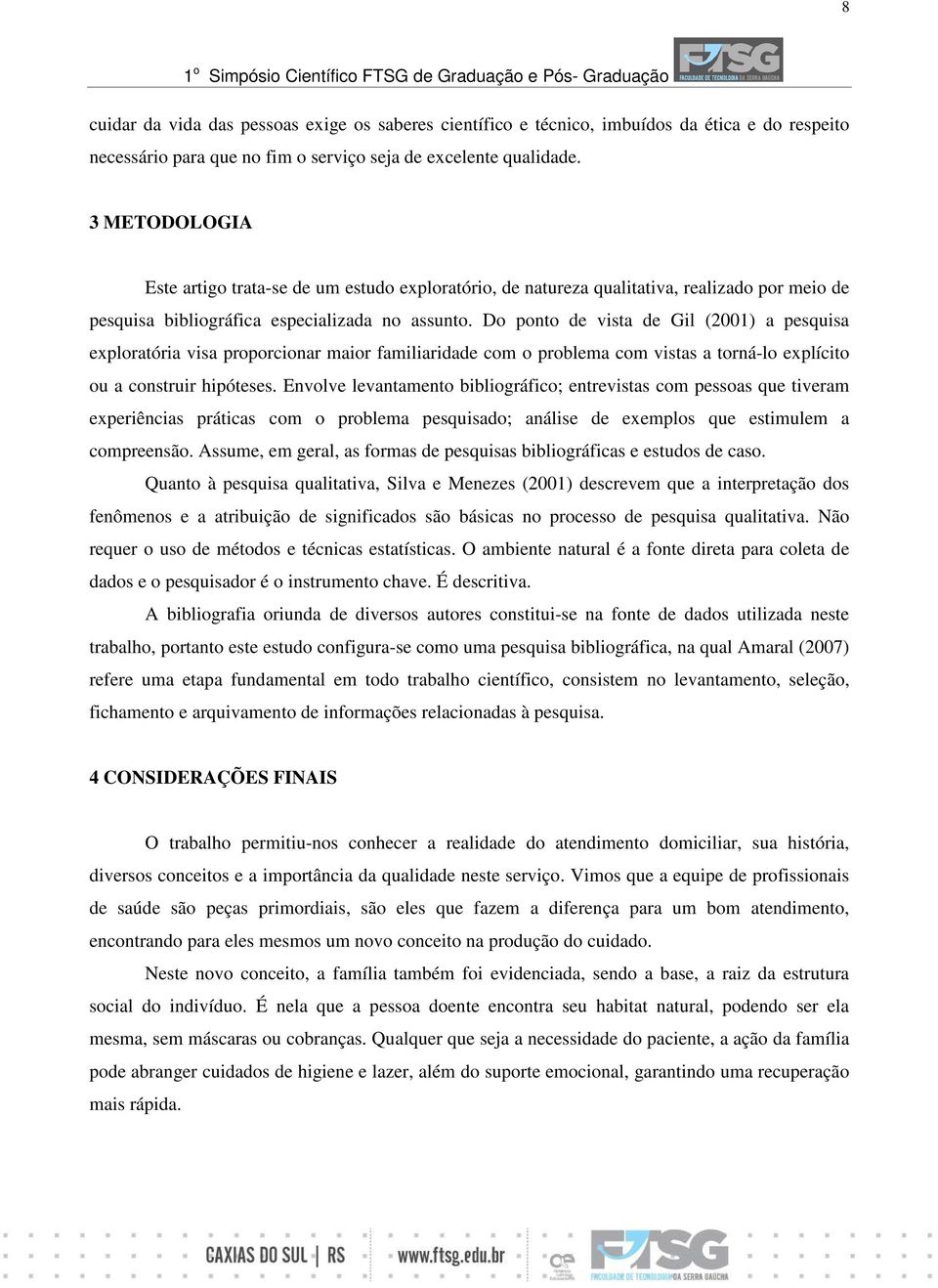 8

1º Simpósio Científico FTSG de Graduação e Pós- Graduação

FTSG FACULDADE DE TECNOLOGIA DA SERRA GAÚCHA

cuidar da vida das pessoas exige os saberes científico e técnico, imbuídos da ética e do respeito necessário para que no fim o serviço seja de excelente qualidade.

3 METODOLOGIA

Este artigo trata-se de um estudo exploratório, de natureza qualitativa, realizado por meio de pesquisa bibliográfica especializada no assunto. Do ponto de vista de Gil (2001) a pesquisa exploratória visa proporcionar maior familiaridade com o problema com vistas a torná-lo explícito ou a construir hipóteses. Envolve levantamento bibliográfico; entrevistas com pessoas que tiveram experiências práticas com o problema pesquisado; análise de exemplos que estimulem a compreensão. Assume, em geral, as formas de pesquisas bibliográficas e estudos de caso.

Quanto à pesquisa qualitativa, Silva e Menezes (2001) descrevem que a interpretação dos fenômenos e a atribuição de significados são básicas no processo de pesquisa qualitativa. Não requer o uso de métodos e técnicas estatísticas. O ambiente natural é a fonte direta para coleta de dados e o pesquisador é o instrumento chave. É descritiva.

A bibliografia oriunda de diversos autores constitui-se na fonte de dados utilizada neste trabalho, portanto este estudo configura-se como uma pesquisa bibliográfica, na qual Amaral (2007) refere uma etapa fundamental em todo trabalho científico, consistem no levantamento, seleção, fichamento e arquivamento de informações relacionadas à pesquisa.

4 CONSIDERAÇÕES FINAIS

O trabalho permitiu-nos conhecer a realidade do atendimento domiciliar, sua história, diversos conceitos e a importância da qualidade neste serviço. Vimos que a equipe de profissionais de saúde são peças primordiais, são eles que fazem a diferença para um bom atendimento, encontrando para eles mesmos um novo conceito na produção do cuidado.

Neste novo conceito, a família também foi evidenciada, sendo a base, a raiz da estrutura social do indivíduo. É nela que a pessoa doente encontra seu habitat natural, podendo ser ela mesma, sem máscaras ou cobranças. Qualquer que seja a necessidade do paciente, a ação da família pode abranger cuidados de higiene e lazer, além do suporte emocional, garantindo uma recuperação mais rápida.

CAXIAS DO SUL | RS www.ftsg.edu.br FTSG FACULDADE DE TECNOLOGIA DA SERRA GAÚCHA